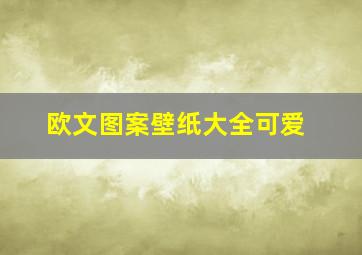 欧文图案壁纸大全可爱